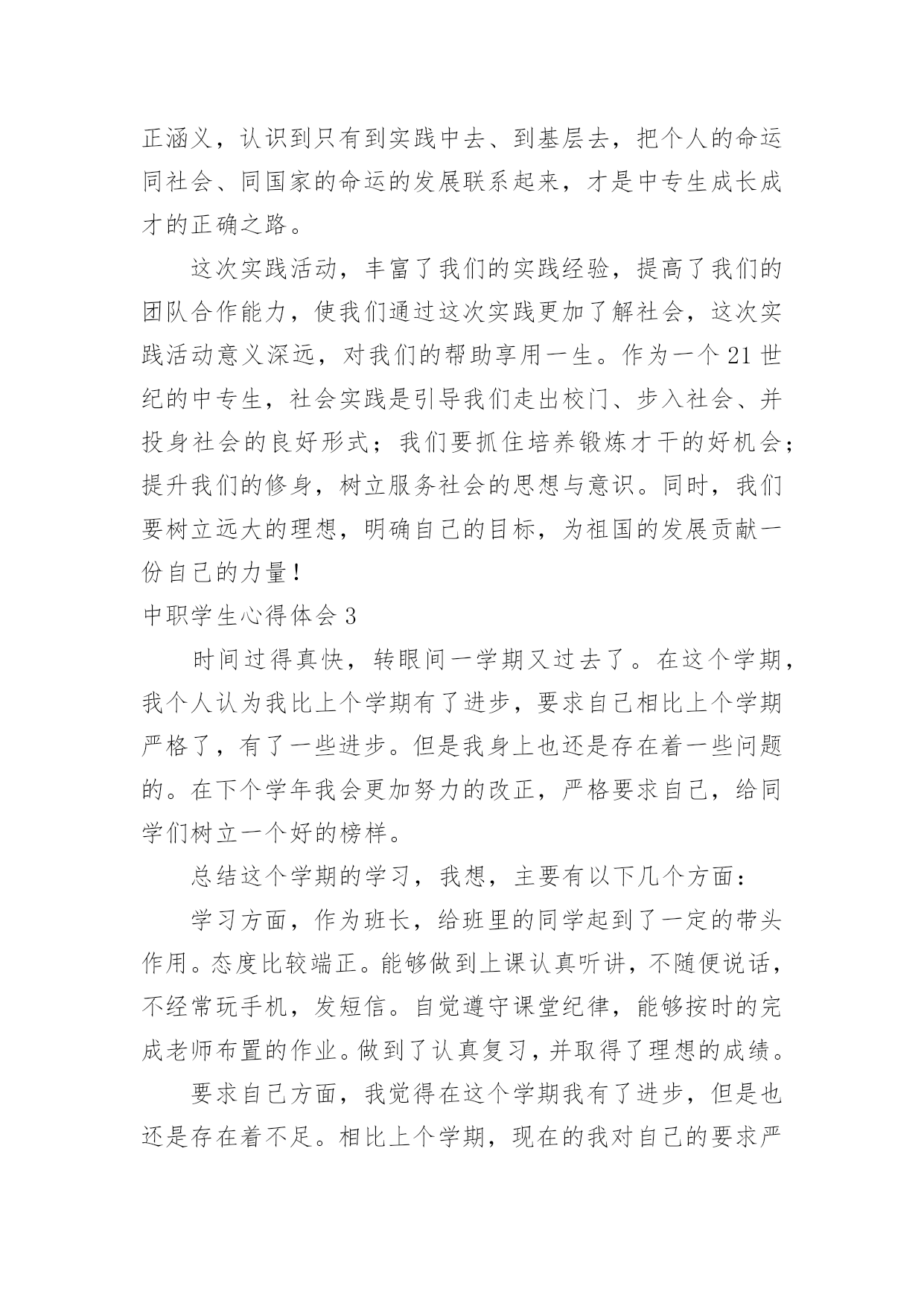 正涵义，认识到只有到实践中去、到基层去，把个人的命运同社会、同国家的命运的发展联系起来，才是中专生成长成才的正确之路。

这次实践活动，丰富了我们的实践经验，提高了我们的团队合作能力，使我们通过这次实践更加了解社会，这次实践活动意义深远，对我们的帮助享用一生。作为一个21世纪的中专生，社会实践是引导我们走出校门、步入社会、并投身社会的良好形式；我们要抓住培养锻炼才干的好机会；提升我们的修身，树立服务社会的思想与意识。同时，我们要树立远大的理想，明确自己的目标，为祖国的发展贡献一份自己的力量！

中职学生心得体会3

时间过得真快，转眼间一学期又过去了。在这个学期，我个人认为我比上个学期有了进步，要求自己相比上个学期严格了，有了一些进步。但是我身上也还是存在着一些问题的。在下个学年我会更加努力的改正，严格要求自己，给同学们树立一个好的榜样。

总结这个学期的学习，我想，主要有以下几个方面：

学习方面，作为班长，给班里的同学起到了一定的带头作用。态度比较端正。能够做到上课认真听讲，不随便说话，不经常玩手机，发短信。自觉遵守课堂纪律，能够按时的完成老师布置的作业。做到了认真复习，并取得了理想的成绩。

要求自己方面，我觉得在这个学期我有了进步，但是也还是存在着不足。相比上个学期，现在的我对自己的要求严